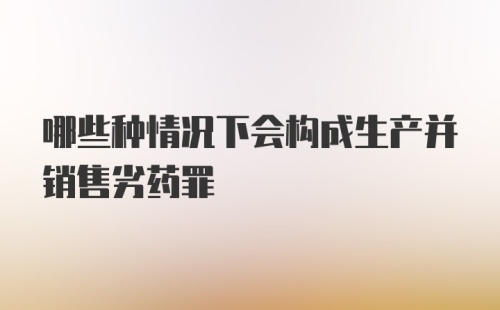 哪些种情况下会构成生产并销售劣药罪